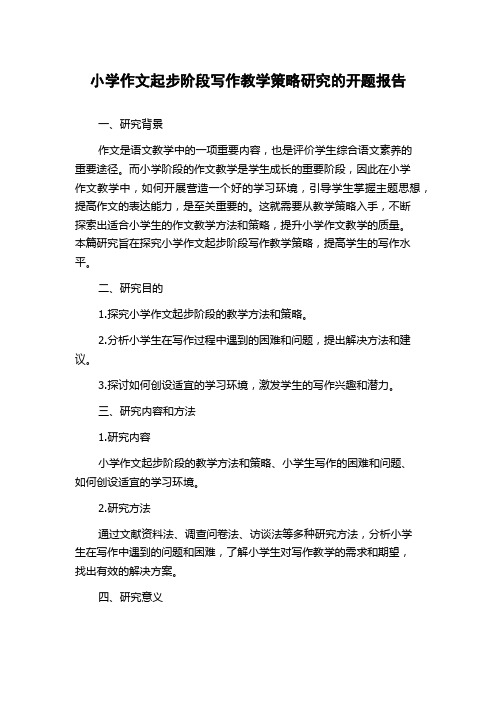 小学作文起步阶段写作教学策略研究的开题报告

一、研究背景

作文是语文教学中的一项重要内容，也是评价学生综合语文素养的重要途径。而小学阶段的作文教学是学生成长的重要阶段，因此在小学作文教学中，如何开展营造一个好的学习环境，引导学生掌握主题思想，提高作文的表达能力，是至关重要的。这就需要从教学策略入手，不断探索出适合小学生的作文教学方法和策略，提升小学作文教学的质量。本篇研究旨在探究小学作文起步阶段写作教学策略，提高学生的写作水平。

二、研究目的

1.探究小学作文起步阶段的教学方法和策略。

2.分析小学生在写作过程中遇到的困难和问题，提出解决方法和建议。

3.探讨如何创设适宜的学习环境，激发学生的写作兴趣和潜力。

三、研究内容和方法

1.研究内容

小学作文起步阶段的教学方法和策略、小学生写作的困难和问题、如何创设适宜的学习环境。

2.研究方法

通过文献资料法、调查问卷法、访谈法等多种研究方法，分析小学生在写作中遇到的问题和困难，了解小学生对写作教学的需求和期望，找出有效的解决方案。

四、研究意义